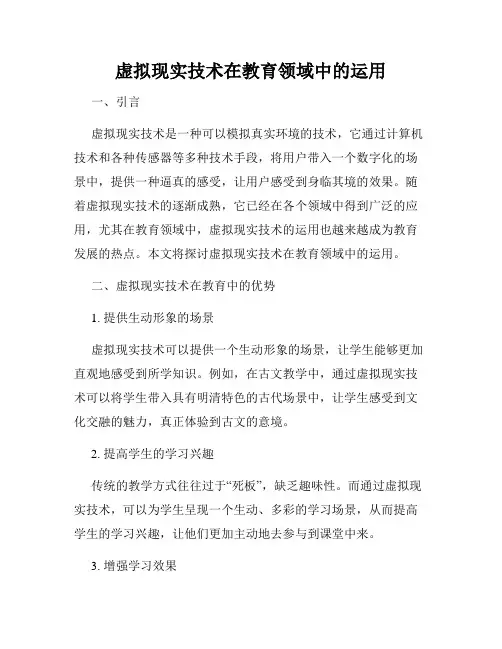 虚拟现实技术在教育领域中的运用

一、引言

虚拟现实技术是一种可以模拟真实环境的技术，它通过计算机技术和各种传感器等多种技术手段，将用户带入一个数字化的场景中，提供一种逼真的感受，让用户感受到身临其境的效果。随着虚拟现实技术的逐渐成熟，它已经在各个领域中得到广泛的应用，尤其在教育领域中，虚拟现实技术的运用也越来越成为教育发展的热点。本文将探讨虚拟现实技术在教育领域中的运用。

二、虚拟现实技术在教育中的优势

1. 提供生动形象的场景

虚拟现实技术可以提供一个生动形象的场景，让学生能够更加直观地感受到所学知识。例如，在古文教学中，通过虚拟现实技术可以将学生带入具有明清特色的古代场景中，让学生感受到文化交融的魅力，真正体验到古文的意境。

2. 提高学生的学习兴趣

传统的教学方式往往过于“死板”，缺乏趣味性。而通过虚拟现实技术，可以为学生呈现一个生动、多彩的学习场景，从而提高学生的学习兴趣，让他们更加主动地去参与到课堂中来。

3. 增强学习效果